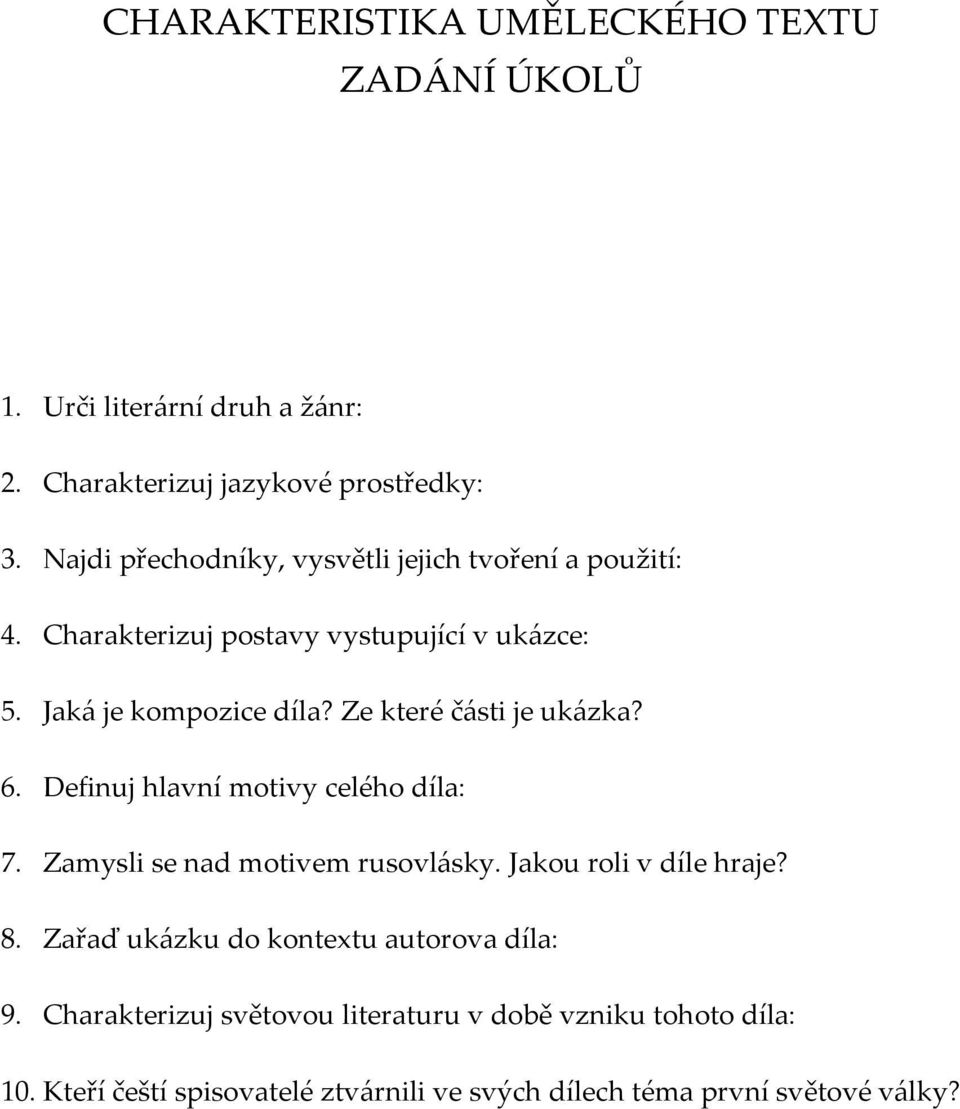 CHARAKTERISTIKA UMĚLECKÉHO TEXTU
ZADÁNÍ ÚKOLŮ

1. Urči literární druh a žánr:

2. Charakterizuj jazykové prostředky:

3. Najdi přechodníky, vysvětli jejich tvoření a použití:

4. Charakterizuj postavy vystupující v ukázce:

5. Jaká je kompozice díla? Ze které části je ukázka?

6. Definuj hlavní motivy celého díla:

7. Zamysli se nad motivem rusovlásky. Jakou roli v díle hraje?

8. Zařaď ukázku do kontextu autorova díla:

9. Charakterizuj světovou literaturu v době vzniku tohoto díla:

10. Kteří čeští spisovatelé ztvárnili ve svých dílech téma první světové války?